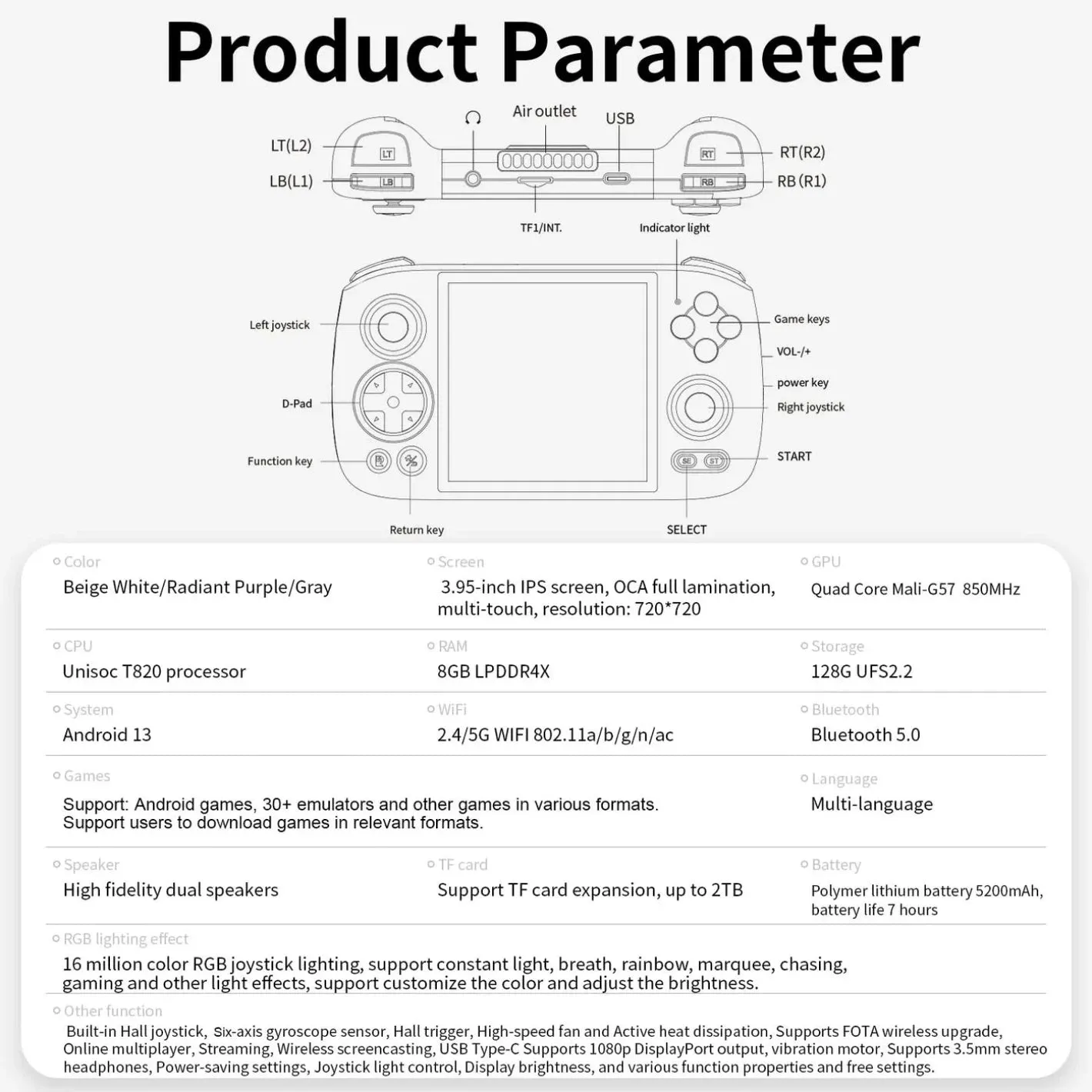 Product Parameter

Air outlet
USB
LT(L2)
LB(L1)
LT
LB
RT
RB
RT(R2)
RB(R1)
TF1/INT.
Indicator light

Left joystick
D-Pad
Function key
Return key
Game keys
VOL-/+
power key
Right joystick
START
SELECT
SE
ST

Color
Beige White/Radiant Purple/Gray

Screen
3.95-inch IPS screen, OCA full lamination, multi-touch, resolution: 720*720

GPU
Quad Core Mali-G57 850MHz

CPU
Unisoc T820 processor

RAM
8GB LPDDR4X

Storage
128G UFS2.2

System
Android 13

WiFi
2.4/5G WIFI 802.11a/b/g/n/ac

Bluetooth
Bluetooth 5.0

Games
Support: Android games, 30+ emulators and other games in various formats.
Support users to download games in relevant formats.

Language
Multi-language

Speaker
High fidelity dual speakers

TF card
Support TF card expansion, up to 2TB

Battery
Polymer lithium battery 5200mAh, battery life 7 hours

RGB lighting effect
16 million color RGB joystick lighting, support constant light, breath, rainbow, marquee, chasing, gaming and other light effects, support customize the color and adjust the brightness.

Other function
Built-in Hall joystick, Six-axis gyroscope sensor, Hall trigger, High-speed fan and Active heat dissipation, Supports FOTA wireless upgrade, Online multiplayer, Streaming, Wireless screencasting, USB Type-C Supports 1080p DisplayPort output, vibration motor, Supports 3.5mm stereo headphones, Power-saving settings, Joystick light control, Display brightness, and various function properties and free settings.